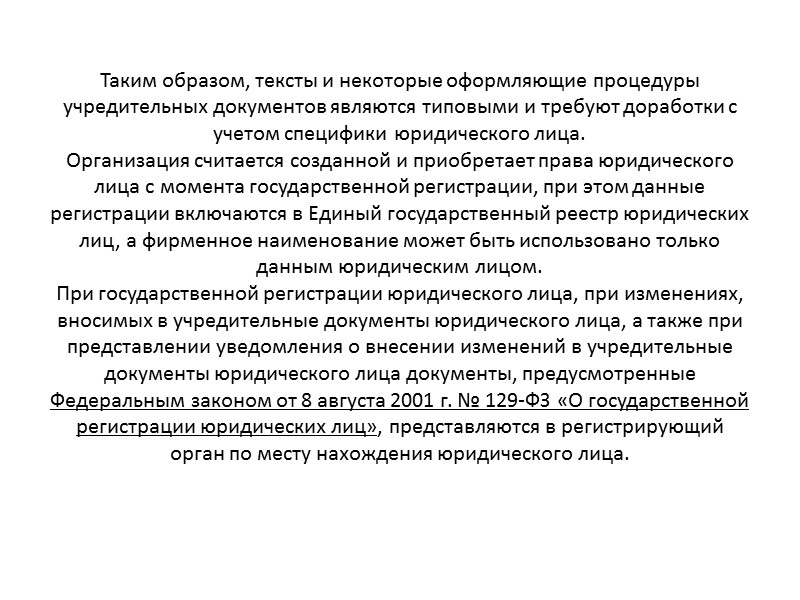 Таким образом, тексты и некоторые оформляющие процедуры учредительных документов являются типовыми и требуют доработки с учетом специфики юридического лица.
Организация считается созданной и приобретает права юридического лица с момента государственной регистрации, при этом данные регистрации включаются в Единый государственный реестр юридических лиц, а фирменное наименование может быть использовано только данным юридическим лицом.
При государственной регистрации юридического лица, при изменениях, вносимых в учредительные документы юридического лица, а также при представлении уведомления о внесении изменений в учредительные документы юридического лица документы, предусмотренные Федеральным законом от 8 августа 2001 г. № 129-ФЗ «О государственной регистрации юридических лиц», представляются в регистрирующий орган по месту нахождения юридического лица.